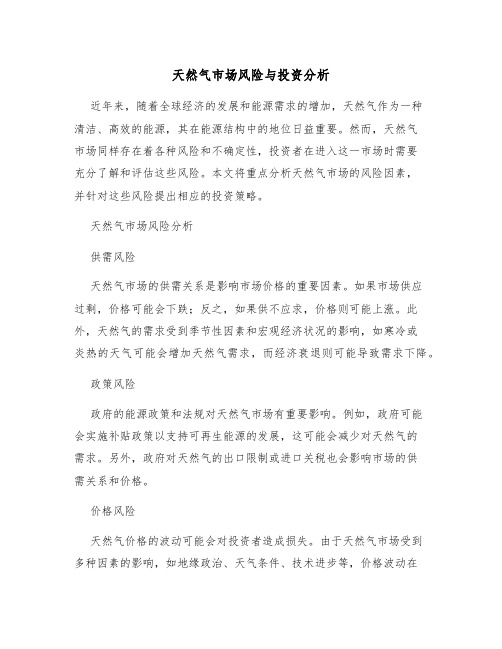 天然气市场风险与投资分析

近年来，随着全球经济的发展和能源需求的增加，天然气作为一种清洁、高效的能源，其在能源结构中的地位日益重要。然而，天然气市场同样存在着各种风险和不确定性，投资者在进入这一市场时需要充分了解和评估这些风险。本文将重点分析天然气市场的风险因素，并针对这些风险提出相应的投资策略。

天然气市场风险分析

供需风险

天然气市场的供需关系是影响市场价格的重要因素。如果市场供应过剩，价格可能会下跌；反之，如果供不应求，价格则可能上涨。此外，天然气的需求受到季节性因素和宏观经济状况的影响，如寒冷或炎热的天气可能会增加天然气需求，而经济衰退则可能导致需求下降。

政策风险

政府的能源政策和法规对天然气市场有重要影响。例如，政府可能会实施补贴政策以支持可再生能源的发展，这可能会减少对天然气的需求。另外，政府对天然气的出口限制或进口关税也会影响市场的供需关系和价格。

价格风险

天然气价格的波动可能会对投资者造成损失。由于天然气市场受到多种因素的影响，如地缘政治、天气条件、技术进步等，价格波动在